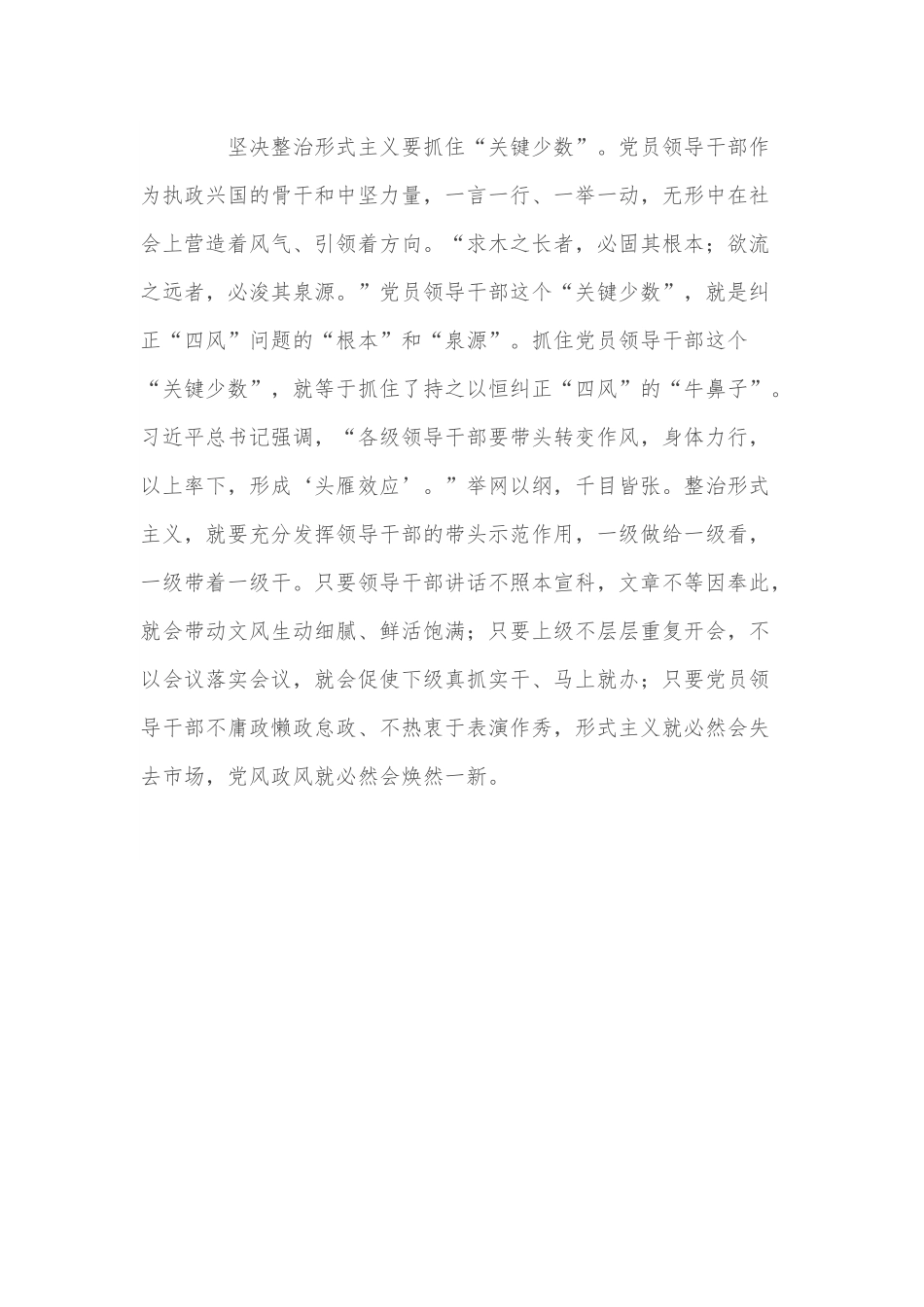 坚决整治形式主义要抓住“关键少数”。党员领导干部作为执政兴国的骨干和中坚力量，一言一行、一举一动，无形中在社会上营造着风气、引领着方向。“求木之长者，必固其根本；欲流之远者，必浚其泉源。”党员领导干部这个“关键少数”，就是纠正“四风”问题的“根本”和“泉源”。抓住党员领导干部这个“关键少数”，就等于抓住了持之以恒纠正“四风”的“牛鼻子”。习近平总书记强调，“各级领导干部要带头转变作风，身体力行，以上率下，形成‘头雁效应’。”举网以纲，千目皆张。整治形式主义，就要充分发挥领导干部的带头示范作用，一级做给一级看，一级带着一级干。只要领导干部讲话不照本宣科，文章不等因奉此，就会带动文风生动细腻、鲜活饱满；只要上级不层层重复开会，不以会议落实会议，就会促使下级真抓实干、马上就办；只要党员领导干部不庸政懒政怠政、不热衷于表演作秀，形式主义就必然会失去市场，党风政风就必然会焕然一新。